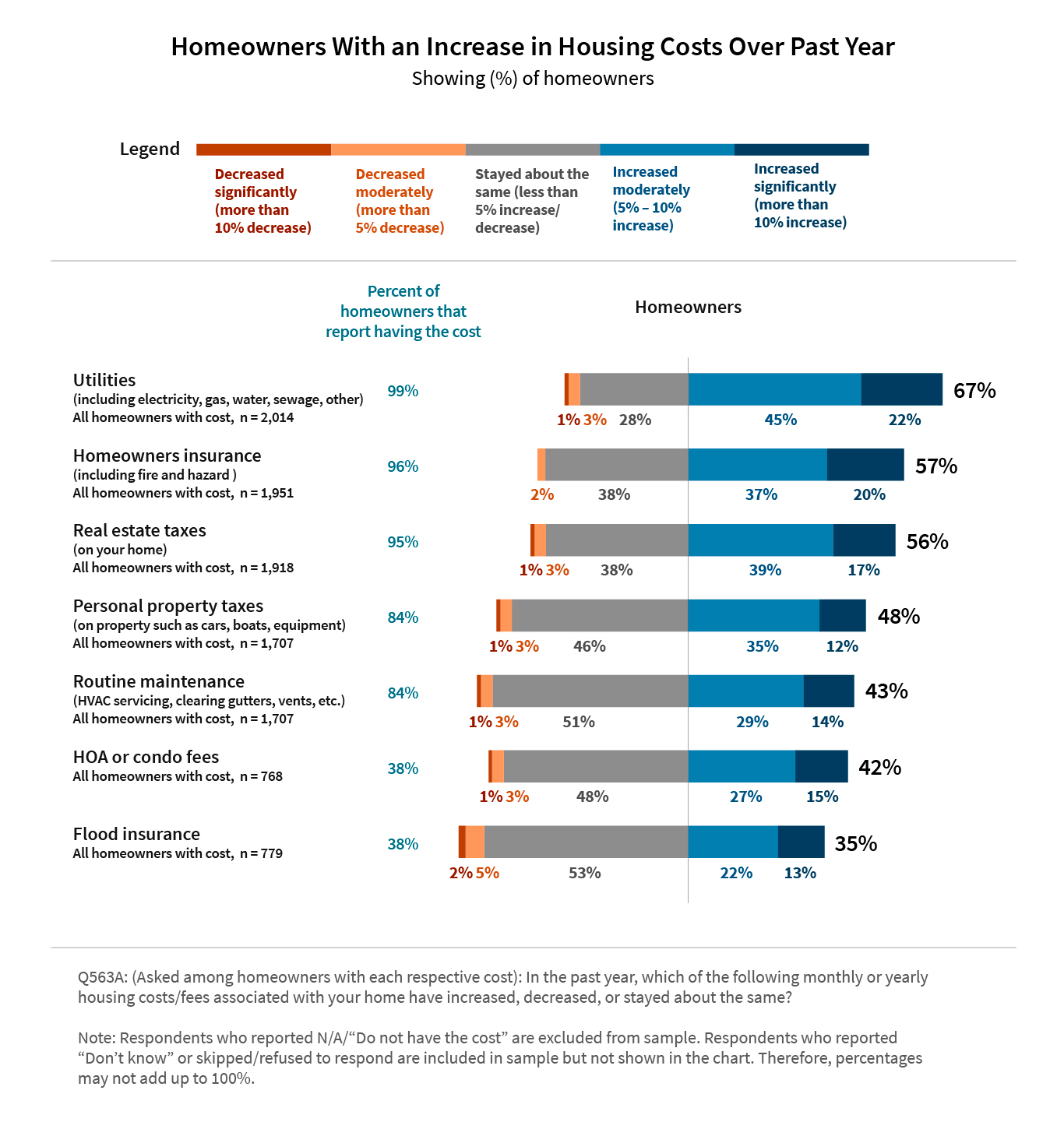 Homeowners With an Increase in Housing Costs Over Past Year
Showing (%) of homeowners

Legend

Decreased significantly (more than 10% decrease)

Decreased moderately (more than 5% decrease)

Stayed about the same (less than 5% increase/ decrease)

Increased moderately (5% – 10% increase)

Increased significantly (more than 10% increase)

Percent of homeowners that report having the cost

Homeowners

Utilities
(including electricity, gas, water, sewage, other)
All homeowners with cost, n = 2,014
99%
1% 3% 28% 45% 22% 67%

Homeowners insurance
(including fire and hazard )
All homeowners with cost, n = 1,951
96%
2% 38% 37% 20% 57%

Real estate taxes
(on your home)
All homeowners with cost, n = 1,918
95%
1% 3% 38% 39% 17% 56%

Personal property taxes
(on property such as cars, boats, equipment)
All homeowners with cost, n = 1,707
84%
1% 3% 46% 35% 12% 48%

Routine maintenance
(HVAC servicing, clearing gutters, vents, etc.)
All homeowners with cost, n = 1,707
84%
1% 3% 51% 29% 14% 43%

HOA or condo fees
All homeowners with cost, n = 768
38%
1% 3% 48% 27% 15% 42%

Flood insurance
All homeowners with cost, n = 779
38%
2% 5% 53% 22% 13% 35%

Q563A: (Asked among homeowners with each respective cost): In the past year, which of the following monthly or yearly housing costs/fees associated with your home have increased, decreased, or stayed about the same?

Note: Respondents who reported N/A/“Do not have the cost” are excluded from sample. Respondents who reported “Don’t know” or skipped/refused to respond are included in sample but not shown in the chart. Therefore, percentages may not add up to 100%.